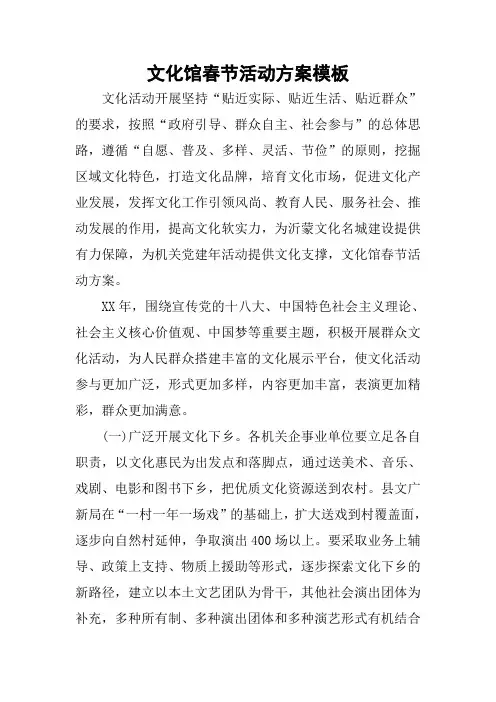 文化馆春节活动方案模板

文化活动开展坚持“贴近实际、贴近生活、贴近群众”的要求，按照“政府引导、群众自主、社会参与”的总体思路，遵循“自愿、普及、多样、灵活、节俭”的原则，挖掘区域文化特色，打造文化品牌，培育文化市场，促进文化产业发展，发挥文化工作引领风尚、教育人民、服务社会、推动发展的作用，提高文化软实力，为沂蒙文化名城建设提供有力保障，为机关党建年活动提供文化支撑，文化馆春节活动方案。

XX年，围绕宣传党的十八大、中国特色社会主义理论、社会主义核心价值观、中国梦等重要主题，积极开展群众文化活动，为人民群众搭建丰富的文化展示平台，使文化活动参与更加广泛，形式更加多样，内容更加丰富，表演更加精彩，群众更加满意。

(一)广泛开展文化下乡。各机关企事业单位要立足各自职责，以文化惠民为出发点和落脚点，通过送美术、音乐、戏剧、电影和图书下乡，把优质文化资源送到农村。县文广新局在“一村一年一场戏”的基础上，扩大送戏到村覆盖面，逐步向自然村延伸，争取演出400场以上。要采取业务上辅导、政策上支持、物质上援助等形式，逐步探索文化下乡的新路径，建立以本土文艺团队为骨干，其他社会演出团体为补充，多种所有制、多种演出团体和多种演艺形式有机结合